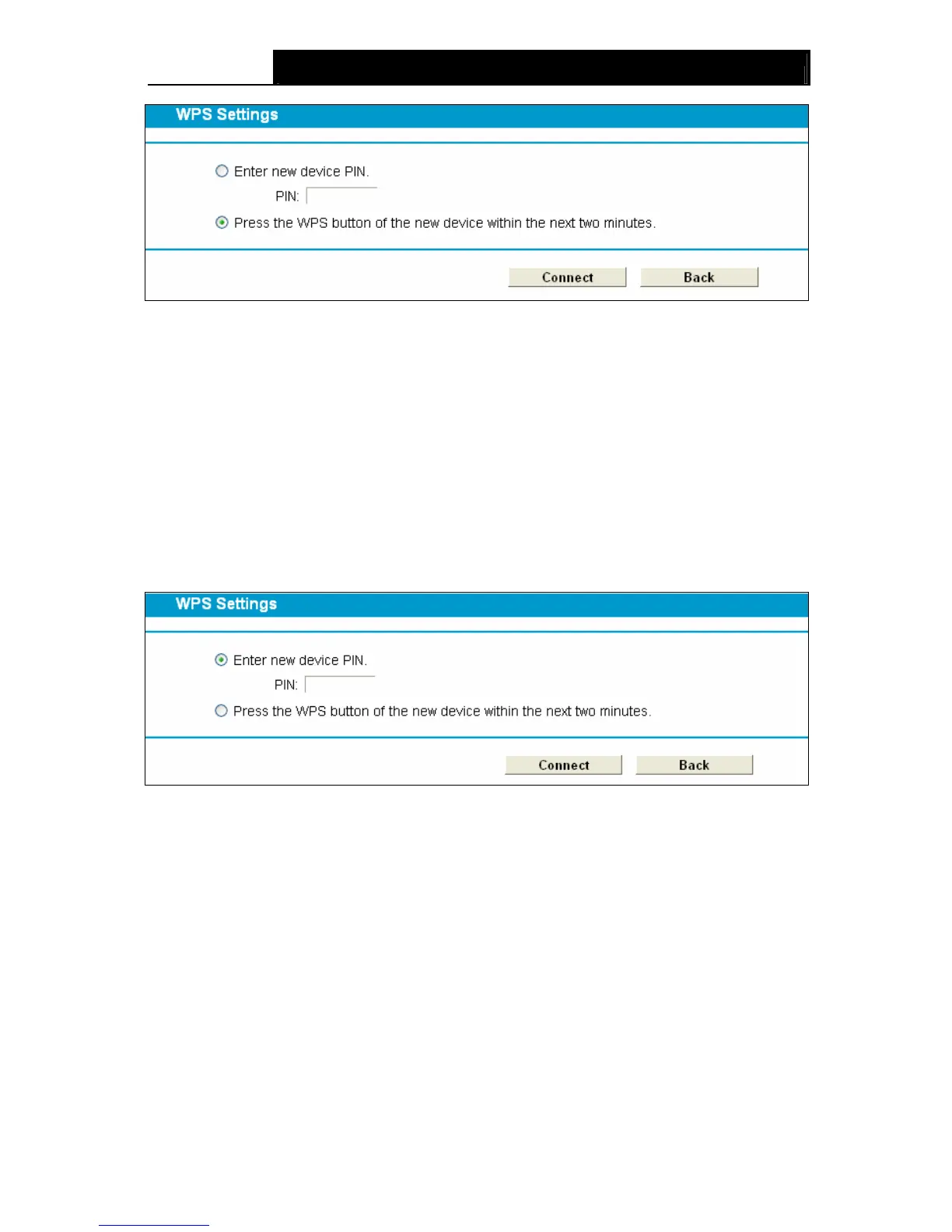 WPS Settings

Enter new device PIN.

PIN:

Press the WPS button of the new device within the next two minutes.

Connect Back

WPS Settings

Enter new device PIN.

PIN:

Press the WPS button of the new device within the next two minutes.

Connect Back